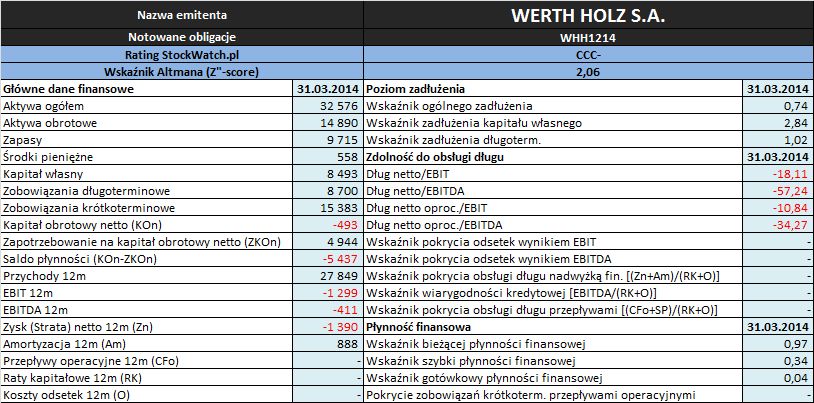 | Nazwa emitenta | | WERTH HOLZ S.A. | |
|---|---|---|---|
| Notowane obligacje | | WHH1214 | |
| Rating StockWatch.pl | | CCC- | |
| Wskaźnik Altmana (Z"-score) | | 2,06 | |
| Główne dane finansowe | 31.03.2014 | Poziom zadłużenia | 31.03.2014 |
| Aktywa ogółem | 32 576 | Wskaźnik ogólnego zadłużenia | 0,74 |
| Aktywa obrotowe | 14 890 | Wskaźnik zadłużenia kapitału własnego | 2,84 |
| Zapasy | 9 715 | Wskaźnik zadłużenia długoterm. | 1,02 |
| Środki pieniężne | 558 | Zdolność do obsługi długu | 31.03.2014 |
| Kapitał własny | 8 493 | Dług netto/EBIT | -18,11 |
| Zobowiązania długoterminowe | 8 700 | Dług netto/EBITDA | -57,24 |
| Zobowiązania krótkoterminowe | 15 383 | Dług netto oproc./EBIT | -10,84 |
| Kapitał obrotowy netto (KOn) | -493 | Dług netto oproc./EBITDA | -34,27 |
| Zapotrzebowanie na kapitał obrotowy netto (ZKOn) | 4 944 | Wskaźnik pokrycia odsetek wynikiem EBIT | - |
| Saldo płynności (KOn-ZKOn) | -5 437 | Wskaźnik pokrycia odsetek wynikiem EBITDA | - |
| Przychody 12m | 27 849 | Wskaźnik pokrycia obsługi długu nadwyżką fin. [(Zn+Am)/(RK+O)] | - |
| EBIT 12m | -1 299 | Wskaźnik wiarygodności kredytowej [EBITDA/(RK+O)] | - |
| EBITDA 12m | -411 | Wskaźnik pokrycia obsługi długu przepływami [(CFo+SP)/(RK+O)] | - |
| Zysk (Strata) netto 12m (Zn) | -1 390 | Płynność finansowa | 31.03.2014 |
| Amortyzacja 12m (Am) | 888 | Wskaźnik bieżącej płynności finansowej | 0,97 |
| Przepływy operacyjne 12m (CFo) | - | Wskaźnik szybki płynności finansowej | 0,34 |
| Raty kapitałowe 12m (RK) | - | Wskaźnik gotówkowy płynności finansowej | 0,04 |
| Koszty odsetek 12m (O) | - | Pokrycie zobowiązań krótkoterm. przepływami operacyjnymi | - |